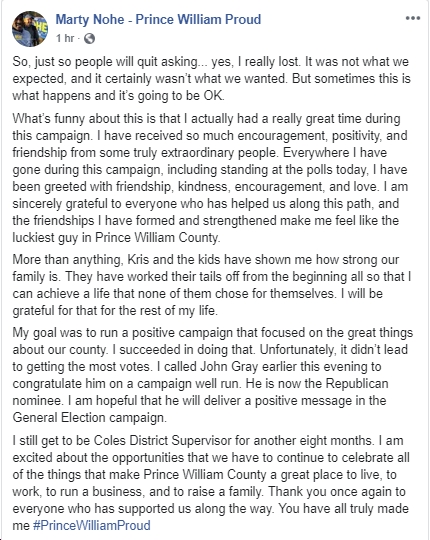 Marty Nohe - Prince William Proud
1 hr ·

So, just so people will quit asking... yes, I really lost. It was not what we expected, and it certainly wasn't what we wanted. But sometimes this is what happens and it's going to be OK.

What's funny about this is that I actually had a really great time during this campaign. I have received so much encouragement, positivity, and friendship from some truly extraordinary people. Everywhere I have gone during this campaign, including standing at the polls today, I have been greeted with friendship, kindness, encouragement, and love. I am sincerely grateful to everyone who has helped us along this path, and the friendships I have formed and strengthened make me feel like the luckiest guy in Prince William County.

More than anything, Kris and the kids have shown me how strong our family is. They have worked their tails off from the beginning all so that I can achieve a life that none of them chose for themselves. I will be grateful for that for the rest of my life.

My goal was to run a positive campaign that focused on the great things about our county. I succeeded in doing that. Unfortunately, it didn't lead to getting the most votes. I called John Gray earlier this evening to congratulate him on a campaign well run. He is now the Republican nominee. I am hopeful that he will deliver a positive message in the General Election campaign.

I still get to be Coles District Supervisor for another eight months. I am excited about the opportunities that we have to continue to celebrate all of the things that make Prince William County a great place to live, to work, to run a business, and to raise a family. Thank you once again to everyone who has supported us along the way. You have all truly made me #PrinceWilliamProud